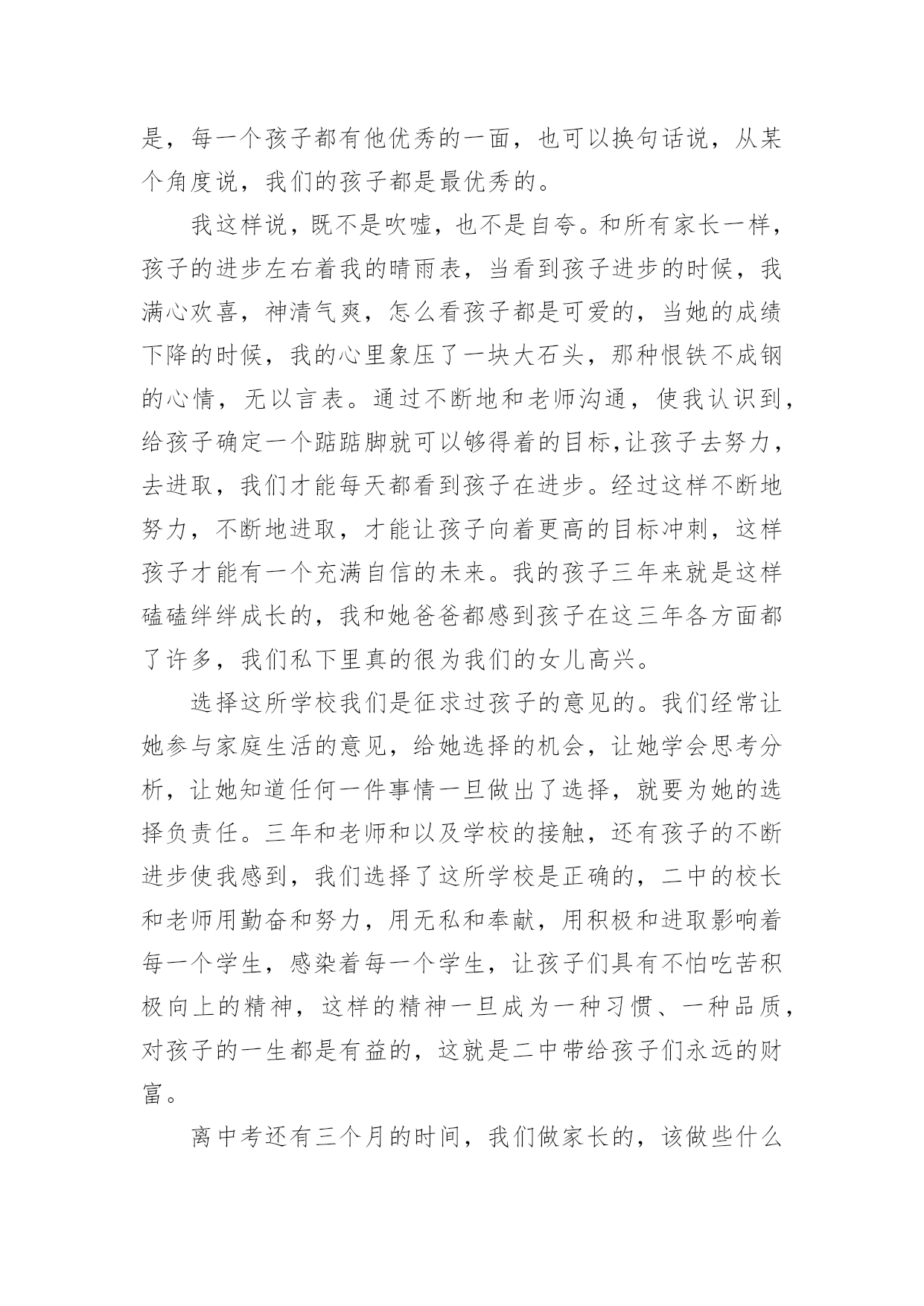 是，每一个孩子都有他优秀的一面，也可以换句话说，从某个角度说，我们的孩子都是最优秀的。

我这样说，既不是吹嘘，也不是自夸。和所有家长一样，孩子的进步左右着我的晴雨表，当看到孩子进步的时候，我满心欢喜，神清气爽，怎么看孩子都是可爱的，当她的成绩下降的时候，我的心里象压了一块大石头，那种恨铁不成钢的心情，无以言表。通过不断地和老师沟通，使我认识到，给孩子确定一个踮踮脚就可以够得着的目标,让孩子去努力，去进取，我们才能每天都看到孩子在进步。经过这样不断地努力，不断地进取，才能让孩子向着更高的目标冲刺，这样孩子才能有一个充满自信的未来。我的孩子三年来就是这样磕磕绊绊成长的，我和她爸爸都感到孩子在这三年各方面都了许多，我们私下里真的很为我们的女儿高兴。

选择这所学校我们是征求过孩子的意见的。我们经常让她参与家庭生活的意见，给她选择的机会，让她学会思考分析，让她知道任何一件事情一旦做出了选择，就要为她的选择负责任。三年和老师和以及学校的接触，还有孩子的不断进步使我感到，我们选择了这所学校是正确的，二中的校长和老师用勤奋和努力，用无私和奉献，用积极和进取影响着每一个学生，感染着每一个学生，让孩子们具有不怕吃苦积极向上的精神，这样的精神一旦成为一种习惯、一种品质，对孩子的一生都是有益的，这就是二中带给孩子们永远的财富。

离中考还有三个月的时间，我们做家长的，该做些什么